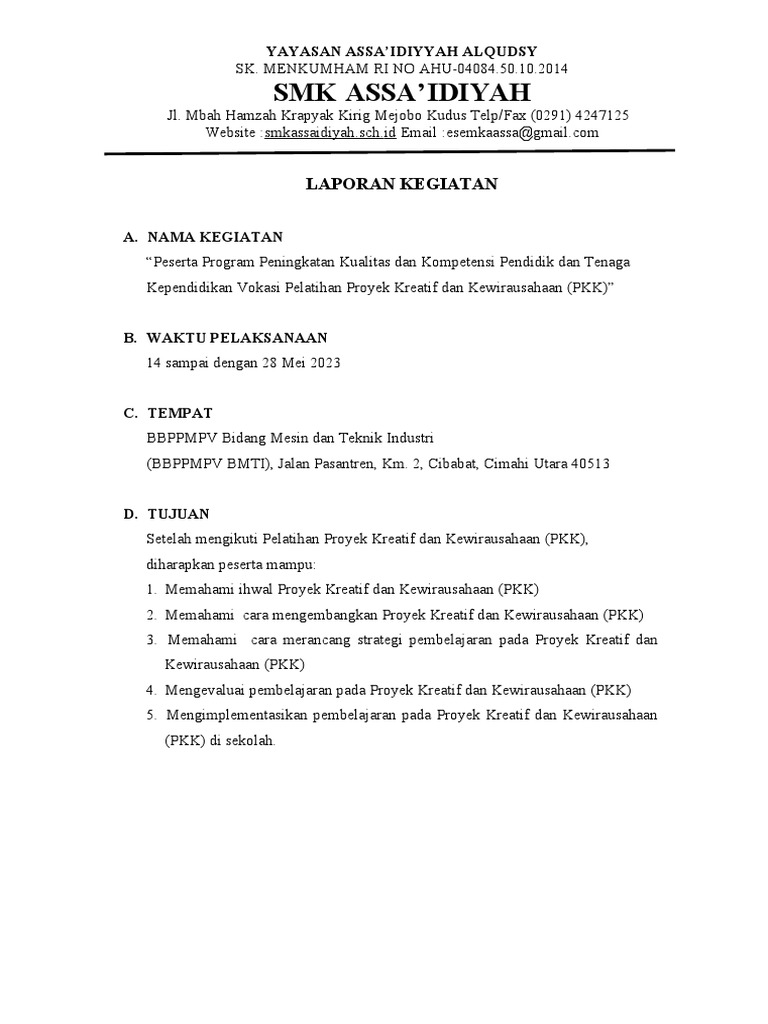 YAYASAN ASSA'IDIYYAH ALQUDSY
SK. MENKUMHAM RI NO AHU-04084.50.10.2014
SMK ASSA'IDIYAH
Jl. Mbah Hamzah Krapyak Kirig Mejobo Kudus Telp/Fax (0291) 4247125
Website :smkassaidiyah.sch.id Email :esemkaassa@gmail.com

LAPORAN KEGIATAN

A. NAMA KEGIATAN
"Peserta Program Peningkatan Kualitas dan Kompetensi Pendidik dan Tenaga Kependidikan Vokasi Pelatihan Proyek Kreatif dan Kewirausahaan (PKK)"

B. WAKTU PELAKSANAAN
14 sampai dengan 28 Mei 2023

C. TEMPAT
BBPPMPV Bidang Mesin dan Teknik Industri
(BBPPMPV BMTI), Jalan Pasantren, Km. 2, Cibabat, Cimahi Utara 40513

D. TUJUAN
Setelah mengikuti Pelatihan Proyek Kreatif dan Kewirausahaan (PKK), diharapkan peserta mampu:
1. Memahami ihwal Proyek Kreatif dan Kewirausahaan (PKK)
2. Memahami cara mengembangkan Proyek Kreatif dan Kewirausahaan (PKK)
3. Memahami cara merancang strategi pembelajaran pada Proyek Kreatif dan Kewirausahaan (PKK)
4. Mengevaluai pembelajaran pada Proyek Kreatif dan Kewirausahaan (PKK)
5. Mengimplementasikan pembelajaran pada Proyek Kreatif dan Kewirausahaan (PKK) di sekolah.